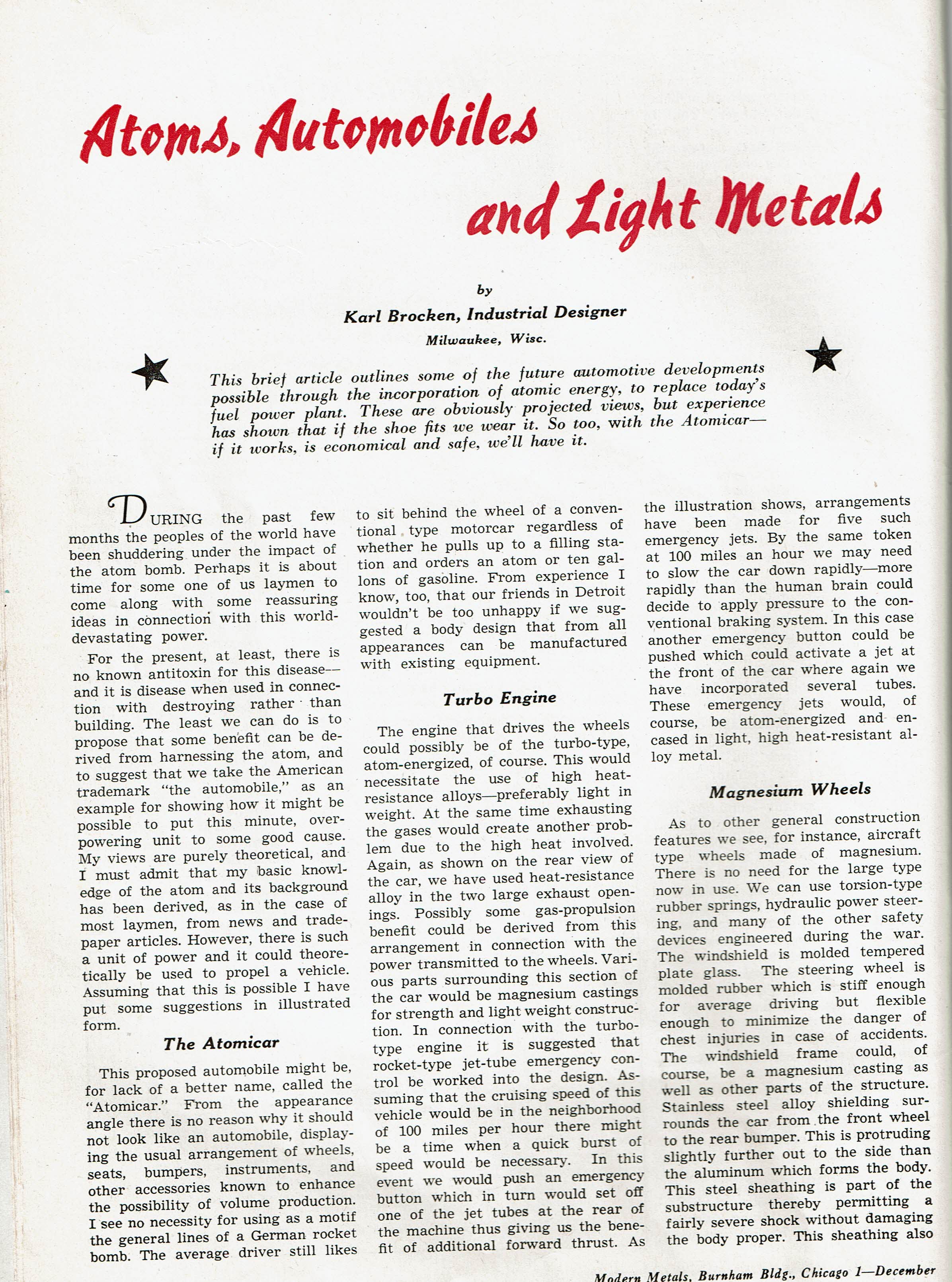 Atoms, Automobiles and Light Metals

by

Karl Brocken, Industrial Designer

Milwaukee, Wisc.

This brief article outlines some of the future automotive developments possible through the incorporation of atomic energy, to replace today's fuel power plant. These are obviously projected views, but experience has shown that if the shoe fits we wear it. So too, with the Atomicar—if it works, is economical and safe, we'll have it.

DURING the past few months the peoples of the world have been shuddering under the impact of the atom bomb. Perhaps it is about time for some one of us laymen to come along with some reassuring ideas in connection with this world-devastating power.

For the present, at least, there is no known antitoxin for this disease—and it is disease when used in connection with destroying rather than building. The least we can do is to propose that some benefit can be derived from harnessing the atom, and to suggest that we take the American trademark "the automobile," as an example for showing how it might be possible to put this minute, overpowering unit to some good cause. My views are purely theoretical, and I must admit that my basic knowledge of the atom and its background has been derived, as in the case of most laymen, from news and trade-paper articles. However, there is such a unit of power and it could theoretically be used to propel a vehicle. Assuming that this is possible I have put some suggestions in illustrated form.

The Atomicar

This proposed automobile might be, for lack of a better name, called the "Atomicar." From the appearance angle there is no reason why it should not look like an automobile, displaying the usual arrangement of wheels, seats, bumpers, instruments, and other accessories known to enhance the possibility of volume production. I see no necessity for using as a motif the general lines of a German rocket bomb. The average driver still likes to sit behind the wheel of a conventional type motorcar regardless of whether he pulls up to a filling station and orders an atom or ten gallons of gasoline. From experience I know, too, that our friends in Detroit wouldn't be too unhappy if we suggested a body design that from all appearances can be manufactured with existing equipment.

Turbo Engine

The engine that drives the wheels could possibly be of the turbo-type, atom-energized, of course. This would necessitate the use of high heat-resistance alloys—preferably light in weight. At the same time exhausting the gases would create another problem due to the high heat involved. Again, as shown on the rear view of the car, we have used heat-resistance alloy in the two large exhaust openings. Possibly some gas-propulsion benefit could be derived from this arrangement in connection with the power transmitted to the wheels. Various parts surrounding this section of the car would be magnesium castings for strength and light weight construction. In connection with the turbo-type engine it is suggested that rocket-type jet-tube emergency control be worked into the design. Assuming that the cruising speed of this vehicle would be in the neighborhood of 100 miles per hour there might be a time when a quick burst of speed would be necessary. In this event we would push an emergency button which in turn would set off one of the jet tubes at the rear of the machine thus giving us the benefit of additional forward thrust. As the illustration shows, arrangements have been made for five such emergency jets. By the same token at 100 miles an hour we may need to slow the car down rapidly—more rapidly than the human brain could decide to apply pressure to the conventional braking system. In this case another emergency button could be pushed which could activate a jet at the front of the car where again we have incorporated several tubes. These emergency jets would, of course, be atom-energized and encased in light, high heat-resistant alloy metal.

Magnesium Wheels

As to other general construction features we see, for instance, aircraft type wheels made of magnesium. There is no need for the large type now in use. We can use torsion-type rubber springs, hydraulic power steering, and many of the other safety devices engineered during the war. The windshield is molded tempered plate glass. The steering wheel is molded rubber which is stiff enough for average driving but flexible enough to minimize the danger of chest injuries in case of accidents. The windshield frame could, of course, be a magnesium casting as well as other parts of the structure. Stainless steel alloy shielding surrounds the car from the front wheel to the rear bumper. This is protruding slightly further out to the side than the aluminum which forms the body. This steel sheathing is part of the substructure thereby permitting a fairly severe shock without damaging the body proper. This sheathing also

Modern Metals, Burnham Bldg., Chicago 1—December